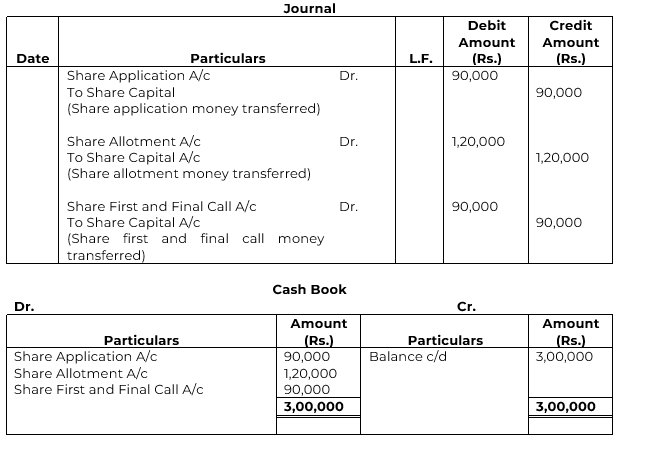 Journal

| Date | Particulars | | L.F. | Debit Amount (Rs.) | Credit Amount (Rs.) |
|---|---|---|---|---|---|
| | Share Application A/c | Dr. | | 90,000 | |
| | To Share Capital | | | | 90,000 |
| | (Share application money transferred) | | | | |
| | Share Allotment A/c | Dr. | | 1,20,000 | |
| | To Share Capital A/c | | | | 1,20,000 |
| | (Share allotment money transferred) | | | | |
| | Share First and Final Call A/c | Dr. | | 90,000 | |
| | To Share Capital A/c | | | | 90,000 |
| | (Share first and final call money transferred) | | | | |

Cash Book

Dr. Cr.

| Particulars | Amount (Rs.) | Particulars | Amount (Rs.) |
|---|---|---|---|
| Share Application A/c | 90,000 | Balance c/d | 3,00,000 |
| Share Allotment A/c | 1,20,000 | | |
| Share First and Final Call A/c | 90,000 | | |
| | 3,00,000 | | 3,00,000 |